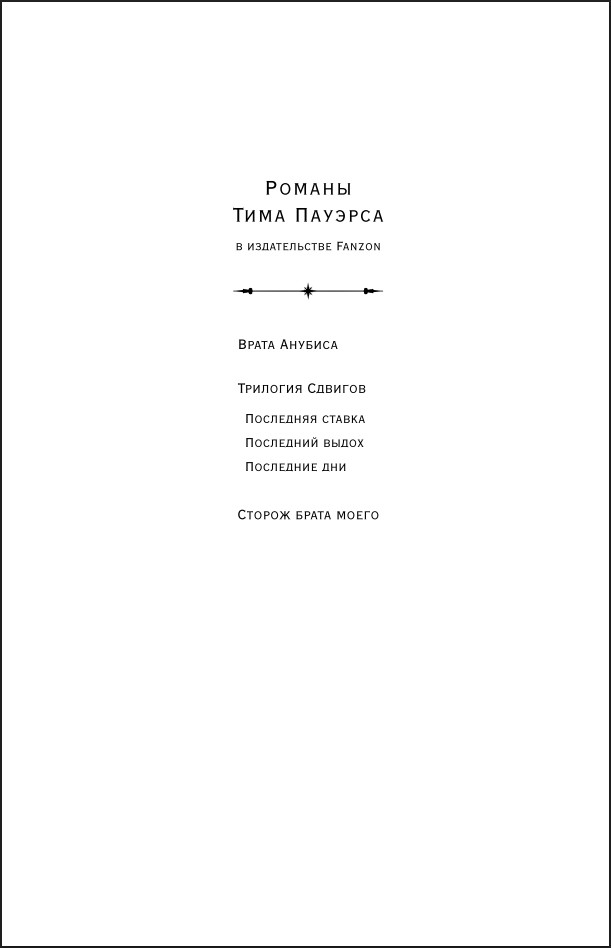 Романы
Тима Пауэрса

в издательстве Fanzon

Врата Анубиса

Трилогия Сдвигов

Последняя ставка
Последний выдох
Последние дни

Сторож брата моего